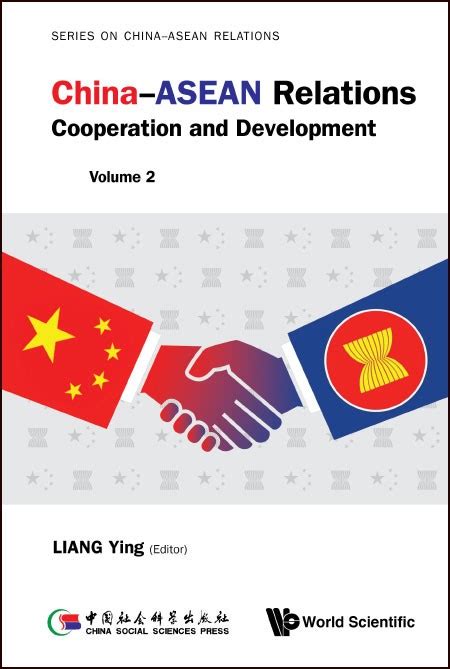 SERIES ON CHINA–ASEAN RELATIONS

China–ASEAN Relations
Cooperation and Development

Volume 2

LIANG Ying (Editor)

中国社会科学出版社
CHINA SOCIAL SCIENCES PRESS

World Scientific